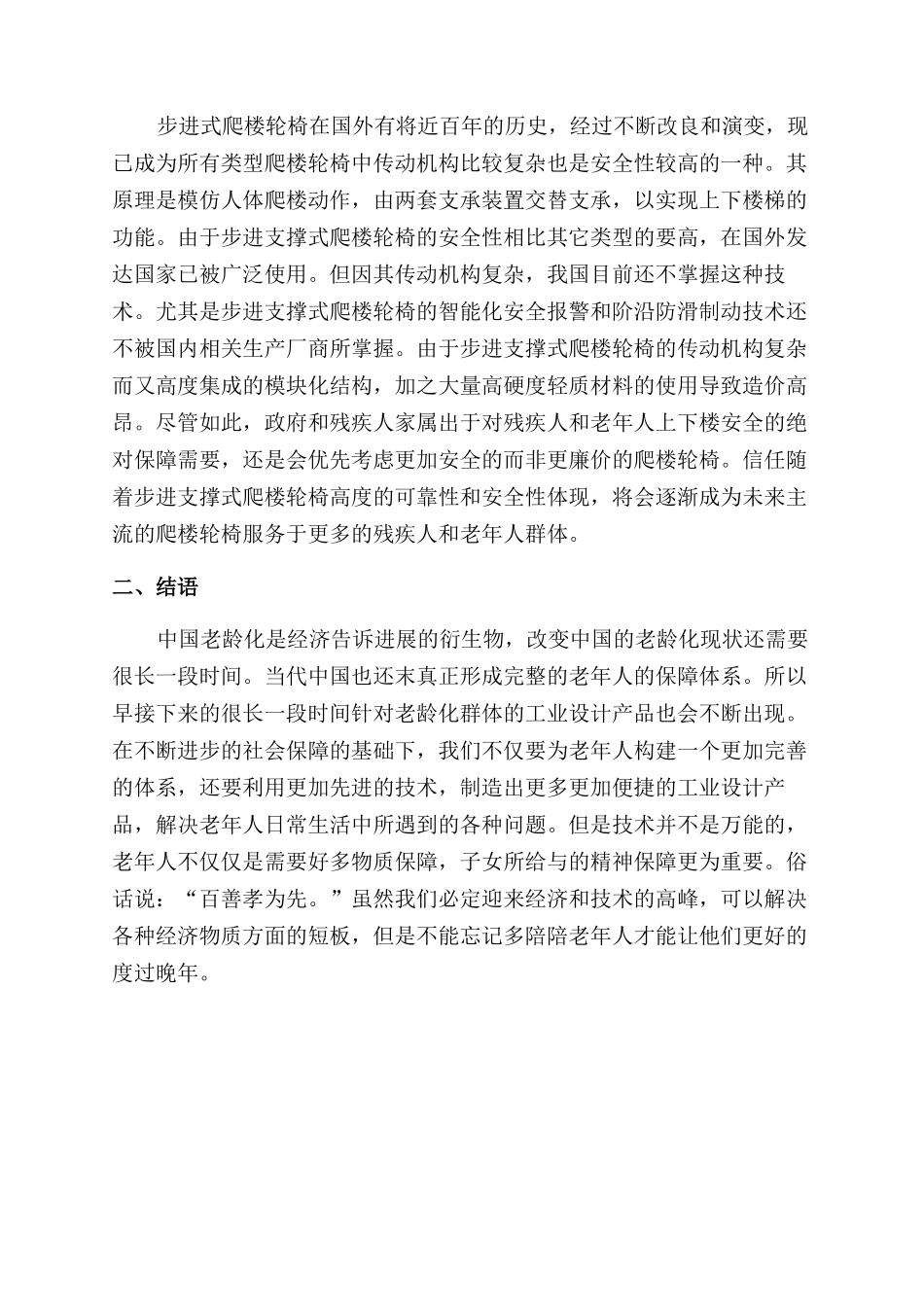 步进式爬楼轮椅在国外有将近百年的历史，经过不断改良和演变，现已成为所有类型爬楼轮椅中传动机构比较复杂也是安全性较高的一种。其原理是模仿人体爬楼动作，由两套支承装置交替支承，以实现上下楼梯的功能。由于步进支撑式爬楼轮椅的安全性相比其它类型的要高，在国外发达国家已被广泛使用。但因其传动机构复杂，我国目前还不掌握这种技术。尤其是步进支撑式爬楼轮椅的智能化安全报警和阶沿防滑制动技术还不被国内相关生产厂商所掌握。由于步进支撑式爬楼轮椅的传动机构复杂而又高度集成的模块化结构，加之大量高硬度轻质材料的使用导致造价高昂。尽管如此，政府和残疾人家属出于对残疾人和老年人上下楼安全的绝对保障需要，还是会优先考虑更加安全的而非更廉价的爬楼轮椅。信任随着步进支撑式爬楼轮椅高度的可靠性和安全性体现，将会逐渐成为未来主流的爬楼轮椅服务于更多的残疾人和老年人群体。

二、结语

中国老龄化是经济告诉进展的衍生物，改变中国的老龄化现状还需要很长一段时间。当代中国也还末真正形成完整的老年人的保障体系。所以早接下来的很长一段时间针对老龄化群体的工业设计产品也会不断出现。在不断进步的社会保障的基础下，我们不仅要为老年人构建一个更加完善的体系，还要利用更加先进的技术，制造出更多更加便捷的工业设计产品，解决老年人日常生活中所遇到的各种问题。但是技术并不是万能的，老年人不仅仅是需要好多物质保障，子女所给与的精神保障更为重要。俗话说：“百善孝为先。”虽然我们必定迎来经济和技术的高峰，可以解决各种经济物质方面的短板，但是不能忘记多陪陪老年人才能让他们更好的度过晚年。